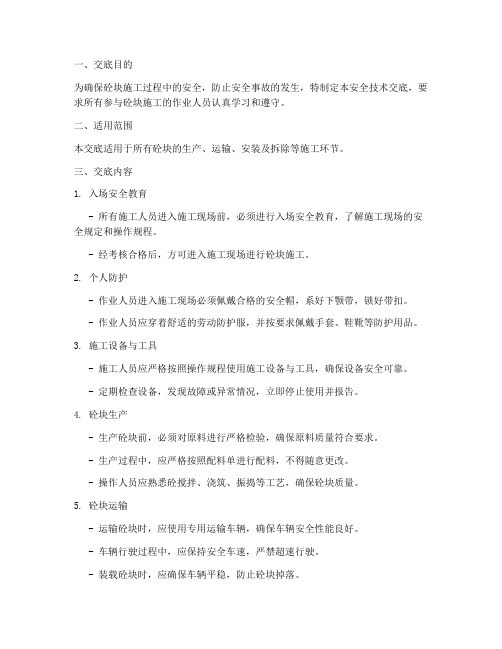 一、交底目的

为确保砼块施工过程中的安全，防止安全事故的发生，特制定本安全技术交底，要求所有参与砼块施工的作业人员认真学习和遵守。

二、适用范围

本交底适用于所有砼块的生产、运输、安装及拆除等施工环节。

三、交底内容

1. 入场安全教育

- 所有施工人员进入施工现场前，必须进行入场安全教育，了解施工现场的安全规定和操作规程。

- 经考核合格后，方可进入施工现场进行砼块施工。

2. 个人防护

- 作业人员进入施工现场必须佩戴合格的安全帽，系好下颚带，锁好带扣。

- 作业人员应穿着舒适的劳动防护服，并按要求佩戴手套、鞋靴等防护用品。

3. 施工设备与工具

- 施工人员应严格按照操作规程使用施工设备与工具，确保设备安全可靠。

- 定期检查设备，发现故障或异常情况，立即停止使用并报告。

4. 砼块生产

- 生产砼块前，必须对原料进行严格检验，确保原料质量符合要求。

- 生产过程中，应严格按照配料单进行配料，不得随意更改。

- 操作人员应熟悉砼搅拌、浇筑、振捣等工艺，确保砼块质量。

5. 砼块运输

- 运输砼块时，应使用专用运输车辆，确保车辆安全性能良好。

- 车辆行驶过程中，应保持安全车速，严禁超速行驶。

- 装载砼块时，应确保车辆平稳，防止砼块掉落。